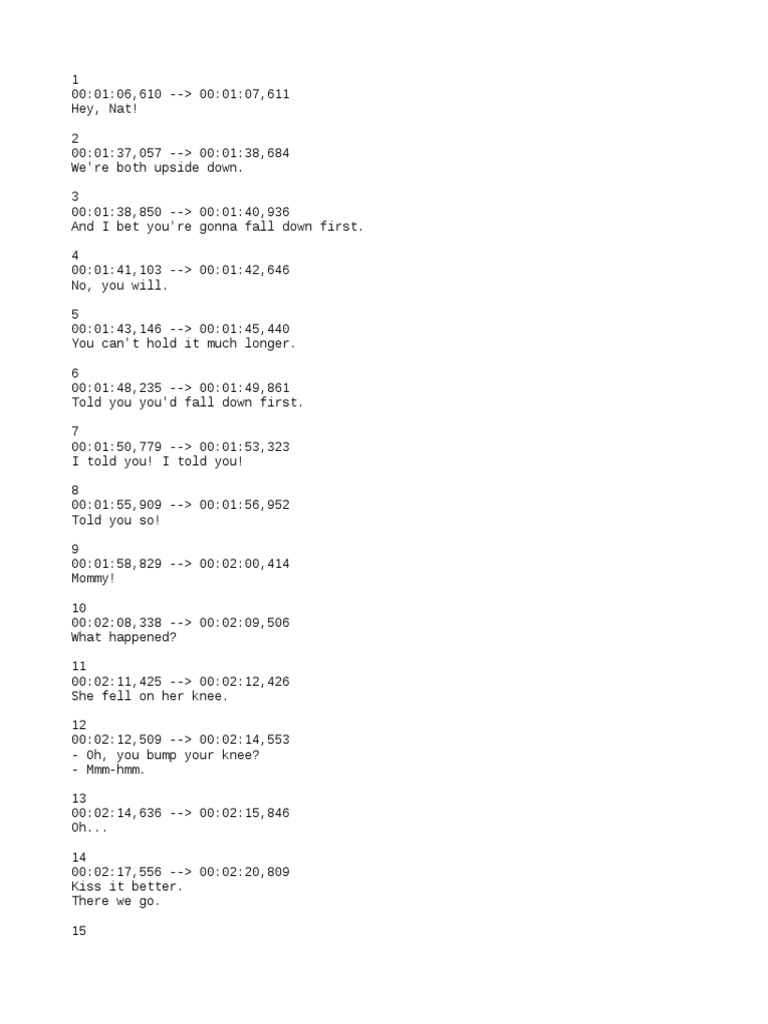 1
00:01:06,610 --> 00:01:07,611
Hey, Nat!

2
00:01:37,057 --> 00:01:38,684
We're both upside down.

3
00:01:38,850 --> 00:01:40,936
And I bet you're gonna fall down first.

4
00:01:41,103 --> 00:01:42,646
No, you will.

5
00:01:43,146 --> 00:01:45,440
You can't hold it much longer.

6
00:01:48,235 --> 00:01:49,861
Told you you'd fall down first.

7
00:01:50,779 --> 00:01:53,323
I told you! I told you!

8
00:01:55,909 --> 00:01:56,952
Told you so!

9
00:01:58,829 --> 00:02:00,414
Mommy!

10
00:02:08,338 --> 00:02:09,506
What happened?

11
00:02:11,425 --> 00:02:12,426
She fell on her knee.

12
00:02:12,509 --> 00:02:14,553
- Oh, you bump your knee?
- Mmm-hmm.

13
00:02:14,636 --> 00:02:15,846
Oh...

14
00:02:17,556 --> 00:02:20,809
Kiss it better.
There we go.

15